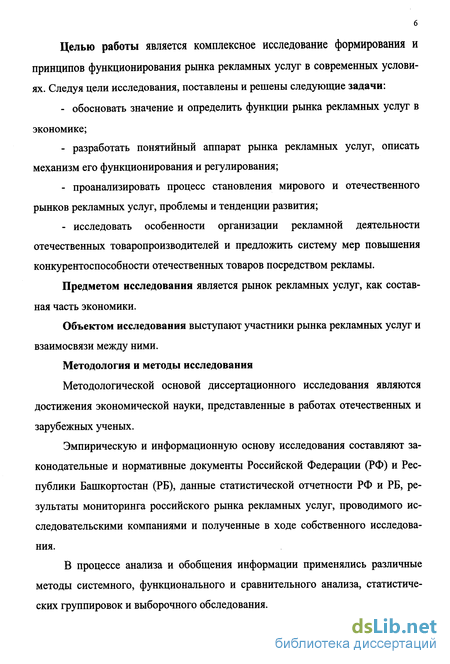 6

Целью работы является комплексное исследование формирования и принципов функционирования рынка рекламных услуг в современных условиях. Следуя цели исследования, поставлены и решены следующие задачи:

- обосновать значение и определить функции рынка рекламных услуг в экономике;

- разработать понятийный аппарат рынка рекламных услуг, описать механизм его функционирования и регулирования;

- проанализировать процесс становления мирового и отечественного рынков рекламных услуг, проблемы и тенденции развития;

- исследовать особенности организации рекламной деятельности отечественных товаропроизводителей и предложить систему мер повышения конкурентоспособности отечественных товаров посредством рекламы.

Предметом исследования является рынок рекламных услуг, как составная часть экономики.

Объектом исследования выступают участники рынка рекламных услуг и взаимосвязи между ними.

Методология и методы исследования

Методологической основой диссертационного исследования являются достижения экономической науки, представленные в работах отечественных и зарубежных ученых.

Эмпирическую и информационную основу исследования составляют законодательные и нормативные документы Российской Федерации (РФ) и Республики Башкортостан (РБ), данные статистической отчетности РФ и РБ, результаты мониторинга российского рынка рекламных услуг, проводимого исследовательскими компаниями и полученные в ходе собственного исследования.

В процессе анализа и обобщения информации применялись различные методы системного, функционального и сравнительного анализа, статистических группировок и выборочного обследования.

dsLib.net
библиотека диссертаций